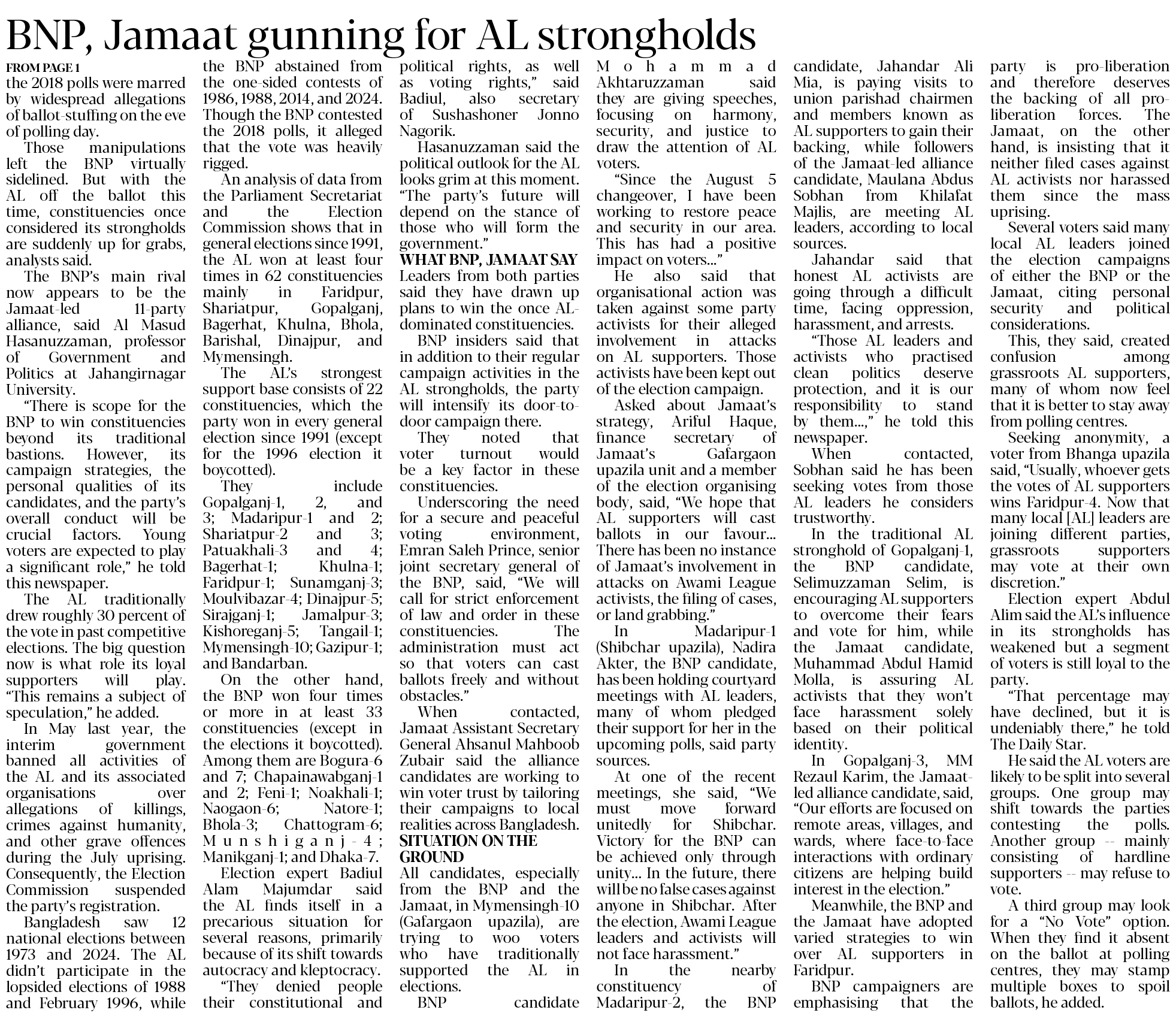 BNP, Jamaat gunning for AL strongholds

FROM PAGE 1
the 2018 polls were marred by widespread allegations of ballot-stuffing on the eve of polling day.

Those manipulations left the BNP virtually sidelined. But with the AL off the ballot this time, constituencies once considered its strongholds are suddenly up for grabs, analysts said.

The BNP's main rival now appears to be the Jamaat-led 11-party alliance, said Al Masud Hasanuzzaman, professor of Government and Politics at Jahangirnagar University.

"There is scope for the BNP to win constituencies beyond its traditional bastions. However, its campaign strategies, the personal qualities of its candidates, and the party's overall conduct will be crucial factors. Young voters are expected to play a significant role," he told this newspaper.

The AL traditionally drew roughly 30 percent of the vote in past competitive elections. The big question now is what role its loyal supporters will play. "This remains a subject of speculation," he added.

In May last year, the interim government banned all activities of the AL and its associated organisations over allegations of killings, crimes against humanity, and other grave offences during the July uprising. Consequently, the Election Commission suspended the party's registration.

Bangladesh saw 12 national elections between 1973 and 2024. The AL didn't participate in the lopsided elections of 1988 and February 1996, while the BNP abstained from the one-sided contests of 1986, 1988, 2014, and 2024. Though the BNP contested the 2018 polls, it alleged that the vote was heavily rigged.

An analysis of data from the Parliament Secretariat and the Election Commission shows that in general elections since 1991, the AL won at least four times in 62 constituencies mainly in Faridpur, Shariatpur, Gopalganj, Bagerhat, Khulna, Bhola, Barishal, Dinajpur, and Mymensingh.

The AL's strongest support base consists of 22 constituencies, which the party won in every general election since 1991 (except for the 1996 election it boycotted).

They include Gopalganj-1, 2, and 3; Madaripur-1 and 2; Shariatpur-2 and 3; Patuakhali-3 and 4; Bagerhat-1; Khulna-1; Faridpur-1; Sunamganj-3; Moulvibazar-4; Dinajpur-5; Sirajganj-1; Jamalpur-3; Kishoreganj-5; Tangail-1; Mymensingh-10; Gazipur-1; and Bandarban.

On the other hand, the BNP won four times or more in at least 33 constituencies (except in the elections it boycotted). Among them are Bogura-6 and 7; Chapainawabganj-1 and 2; Feni-1; Noakhali-1; Naogaon-6; Natore-1; Bhola-3; Chattogram-6; Munshiganj-4; Manikganj-1; and Dhaka-7.

Election expert Badiul Alam Majumdar said the AL finds itself in a precarious situation for several reasons, primarily because of its shift towards autocracy and kleptocracy.

"They denied people their constitutional and political rights, as well as voting rights," said Badiul, also secretary of Sushashoner Jonno Nagorik.

Hasanuzzaman said the political outlook for the AL looks grim at this moment. "The party's future will depend on the stance of those who will form the government."

WHAT BNP, JAMAAT SAY
Leaders from both parties said they have drawn up plans to win the once AL-dominated constituencies.

BNP insiders said that in addition to their regular campaign activities in the AL strongholds, the party will intensify its door-to-door campaign there.

They noted that voter turnout would be a key factor in these constituencies.

Underscoring the need for a secure and peaceful voting environment, Emran Saleh Prince, senior joint secretary general of the BNP, said, "We will call for strict enforcement of law and order in these constituencies. The administration must act so that voters can cast ballots freely and without obstacles."

When contacted, Jamaat Assistant Secretary General Ahsanul Mahboob Zubair said the alliance candidates are working to win voter trust by tailoring their campaigns to local realities across Bangladesh.

SITUATION ON THE GROUND
All candidates, especially from the BNP and the Jamaat, in Mymensingh-10 (Gafargaon upazila), are trying to woo voters who have traditionally supported the AL in elections.

BNP candidate Mohammad Akhtaruzzaman said they are giving speeches, focusing on harmony, security, and justice to draw the attention of AL voters.

"Since the August 5 changeover, I have been working to restore peace and security in our area. This has had a positive impact on voters..."

He also said that organisational action was taken against some party activists for their alleged involvement in attacks on AL supporters. Those activists have been kept out of the election campaign.

Asked about Jamaat's strategy, Ariful Haque, finance secretary of Jamaat's Gafargaon upazila unit and a member of the election organising body, said, "We hope that AL supporters will cast ballots in our favour... There has been no instance of Jamaat's involvement in attacks on Awami League activists, the filing of cases, or land grabbing."

In Madaripur-1 (Shibchar upazila), Nadira Akter, the BNP candidate, has been holding courtyard meetings with AL leaders, many of whom pledged their support for her in the upcoming polls, said party sources.

At one of the recent meetings, she said, "We must move forward unitedly for Shibchar. Victory for the BNP can be achieved only through unity... In the future, there will be no false cases against anyone in Shibchar. After the election, Awami League leaders and activists will not face harassment."

In the nearby constituency of Madaripur-2, the BNP candidate, Jahandar Ali Mia, is paying visits to union parishad chairmen and members known as AL supporters to gain their backing, while followers of the Jamaat-led alliance candidate, Maulana Abdus Sobhan from Khilafat Majlis, are meeting AL leaders, according to local sources.

Jahandar said that honest AL activists are going through a difficult time, facing oppression, harassment, and arrests.

"Those AL leaders and activists who practised clean politics deserve protection, and it is our responsibility to stand by them...," he told this newspaper.

When contacted, Sobhan said he has been seeking votes from those AL leaders he considers trustworthy.

In the traditional AL stronghold of Gopalganj-1, the BNP candidate, Selimuzzaman Selim, is encouraging AL supporters to overcome their fears and vote for him, while the Jamaat candidate, Muhammad Abdul Hamid Molla, is assuring AL activists that they won't face harassment solely based on their political identity.

In Gopalganj-3, MM Rezaul Karim, the Jamaat-led alliance candidate, said, "Our efforts are focused on remote areas, villages, and wards, where face-to-face interactions with ordinary citizens are helping build interest in the election."

Meanwhile, the BNP and the Jamaat have adopted varied strategies to win over AL supporters in Faridpur.

BNP campaigners are emphasising that the party is pro-liberation and therefore deserves the backing of all pro-liberation forces. The Jamaat, on the other hand, is insisting that it neither filed cases against AL activists nor harassed them since the mass uprising.

Several voters said many local AL leaders joined the election campaigns of either the BNP or the Jamaat, citing personal security and political considerations.

This, they said, created confusion among grassroots AL supporters, many of whom now feel that it is better to stay away from polling centres.

Seeking anonymity, a voter from Bhanga upazila said, "Usually, whoever gets the votes of AL supporters wins Faridpur-4. Now that many local [AL] leaders are joining different parties, grassroots supporters may vote at their own discretion."

Election expert Abdul Alim said the AL's influence in its strongholds has weakened but a segment of voters is still loyal to the party.

"That percentage may have declined, but it is undeniably there," he told The Daily Star.

He said the AL voters are likely to be split into several groups. One group may shift towards the parties contesting the polls. Another group -- mainly consisting of hardline supporters -- may refuse to vote.

A third group may look for a "No Vote" option. When they find it absent on the ballot at polling centres, they may stamp multiple boxes to spoil ballots, he added.